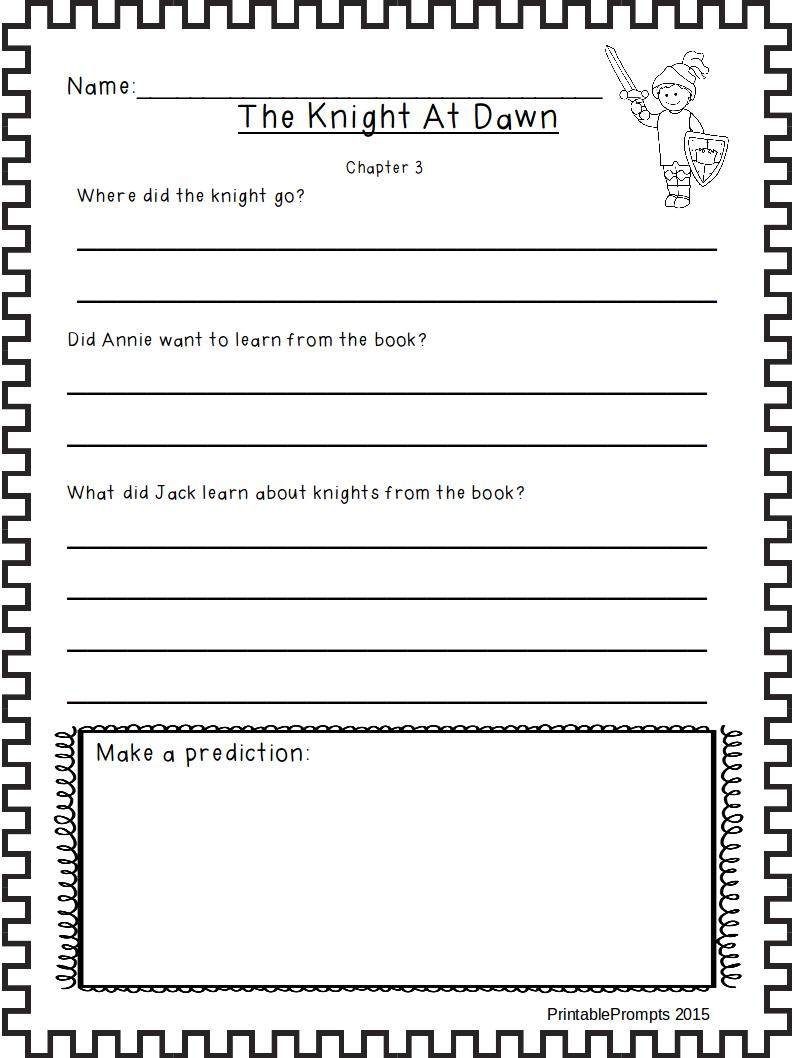 Name:____

The Knight At Dawn

Chapter 3

Where did the knight go?

____

____

Did Annie want to learn from the book?

____

____

What did Jack learn about knights from the book?

____

____

____

____

Make a prediction:

PrintablePrompts 2015